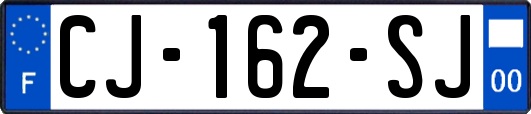 F
CJ-162-SJ
00